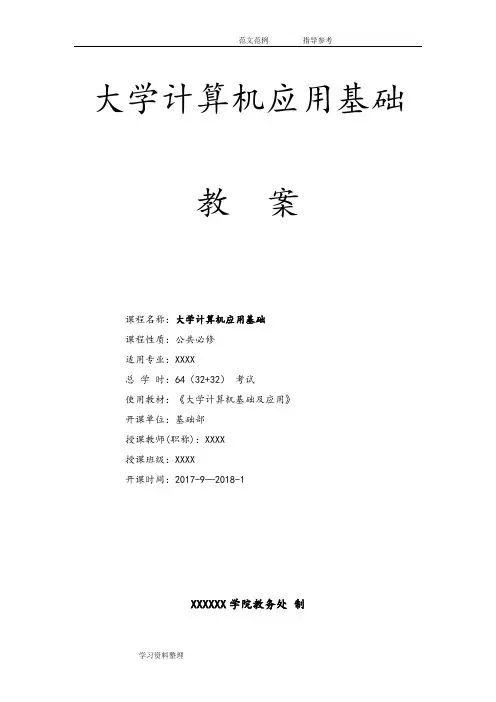 范文范例 指导参考

大学计算机应用基础

教 案

课程名称：大学计算机应用基础

课程性质：公共必修

适用专业：XXXX

总 学 时：64（32+32） 考试

使用教材：《大学计算机基础及应用》

开课单位：基础部

授课教师(职称)：XXXX

授课班级：XXXX

开课时间：2017-9—2018-1

XXXXXX学院教务处 制

学习资料整理